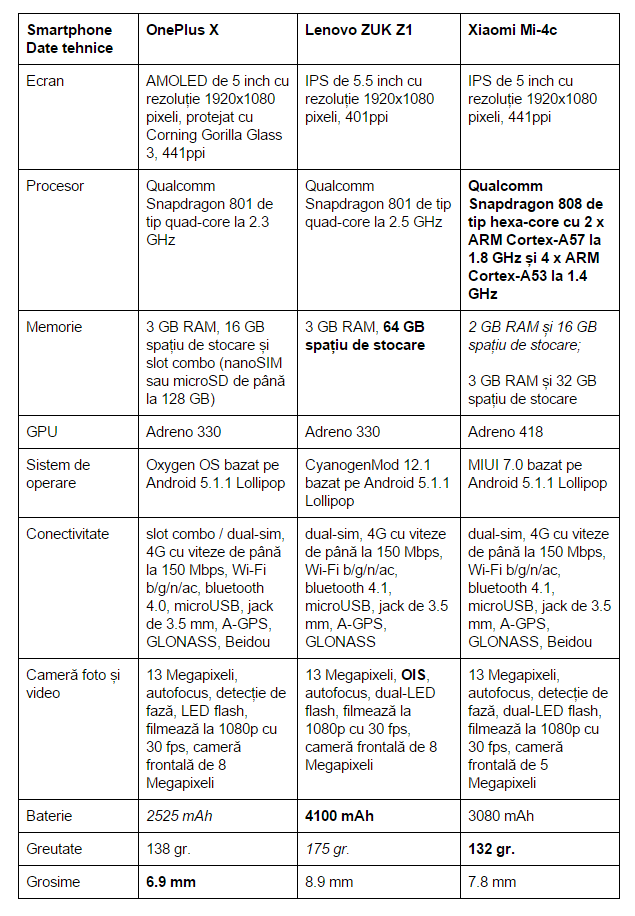 | Smartphone Date tehnice | OnePlus X | Lenovo ZUK Z1 | Xiaomi Mi-4c |
|---|---|---|---|
| Ecran | AMOLED de 5 inch cu rezoluție 1920x1080 pixeli, protejat cu Corning Gorilla Glass 3, 441ppi | IPS de 5.5 inch cu rezoluție 1920x1080 pixeli, 401ppi | IPS de 5 inch cu rezoluție 1920x1080 pixeli, 441ppi |
| Procesor | Qualcomm Snapdragon 801 de tip quad-core la 2.3 GHz | Qualcomm Snapdragon 801 de tip quad-core la 2.5 GHz | Qualcomm Snapdragon 808 de tip hexa-core cu 2 x ARM Cortex-A57 la 1.8 GHz și 4 x ARM Cortex-A53 la 1.4 GHz |
| Memorie | 3 GB RAM, 16 GB spațiu de stocare și slot combo (nanoSIM sau microSD de până la 128 GB) | 3 GB RAM, 64 GB spațiu de stocare | 2 GB RAM și 16 GB spațiu de stocare; 3 GB RAM și 32 GB spațiu de stocare |
| GPU | Adreno 330 | Adreno 330 | Adreno 418 |
| Sistem de operare | Oxygen OS bazat pe Android 5.1.1 Lollipop | CyanogenMod 12.1 bazat pe Android 5.1.1 Lollipop | MIUI 7.0 bazat pe Android 5.1.1 Lollipop |
| Conectivitate | slot combo / dual-sim, 4G cu viteze de până la 150 Mbps, Wi-Fi b/g/n/ac, bluetooth 4.0, microUSB, jack de 3.5 mm, A-GPS, GLONASS, Beidou | dual-sim, 4G cu viteze de până la 150 Mbps, Wi-Fi b/g/n/ac, bluetooth 4.1, microUSB, jack de 3.5 mm, A-GPS, GLONASS | dual-sim, 4G cu viteze de până la 150 Mbps, Wi-Fi b/g/n/ac, bluetooth 4.1, microUSB, jack de 3.5 mm, A-GPS, GLONASS, Beidou |
| Cameră foto și video | 13 Megapixeli, autofocus, detecție de fază, LED flash, filmează la 1080p cu 30 fps, cameră frontală de 8 Megapixeli | 13 Megapixeli, OIS, autofocus, dual-LED flash, filmează la 1080p cu 30 fps, cameră frontală de 8 Megapixeli | 13 Megapixeli, autofocus, detecție de fază, dual-LED flash, filmează la 1080p cu 30 fps, cameră frontală de 5 Megapixeli |
| Baterie | 2525 mAh | 4100 mAh | 3080 mAh |
| Greutate | 138 gr. | 175 gr. | 132 gr. |
| Grosime | 6.9 mm | 8.9 mm | 7.8 mm |